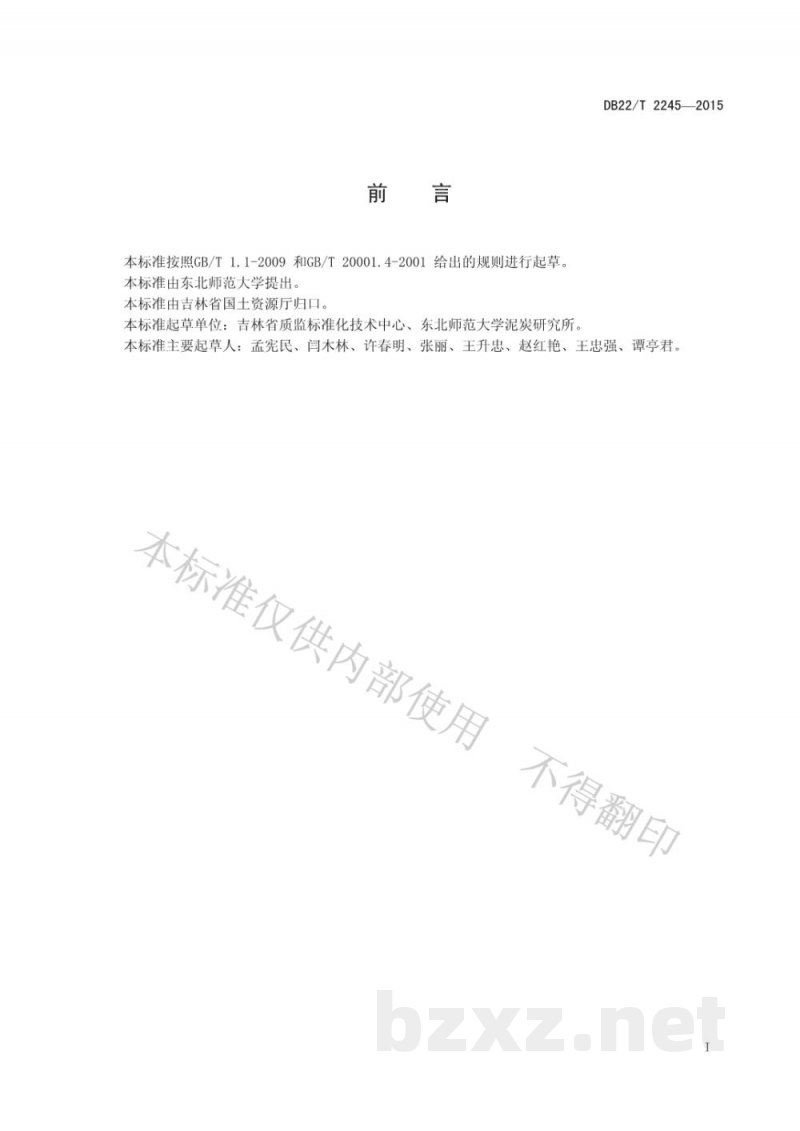 DB22/T 2245—2015

前　言

本标准按照GB/T 1.1-2009 和GB/T 20001.4-2001 给出的规则进行起草。
本标准由东北师范大学提出。
本标准由吉林省国土资源厅归口。
本标准起草单位：吉林省质监标准化技术中心、东北师范大学泥炭研究所。
本标准主要起草人：孟宪民、闫木林、许春明、张丽、王升忠、赵红艳、王忠强、谭亭君。

本标准仅供内部使用　不得翻印

bzxz.net

I